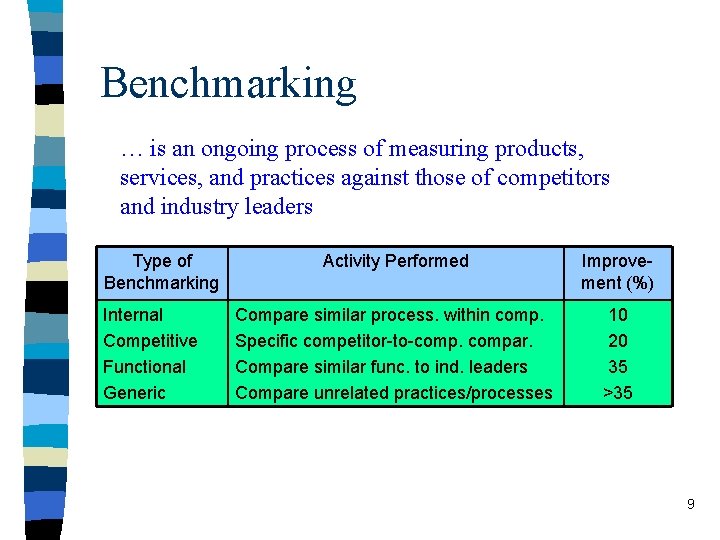 Benchmarking

… is an ongoing process of measuring products, services, and practices against those of competitors and industry leaders

| Type of Benchmarking | Activity Performed | Improvement (%) |
|---|---|---|
| Internal | Compare similar process. within comp. | 10 |
| Competitive | Specific competitor-to-comp. compar. | 20 |
| Functional | Compare similar func. to ind. leaders | 35 |
| Generic | Compare unrelated practices/processes | >35 |

9